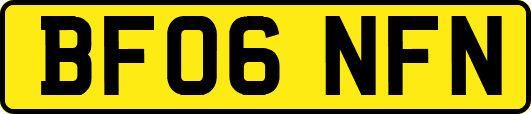 BF06 NFN